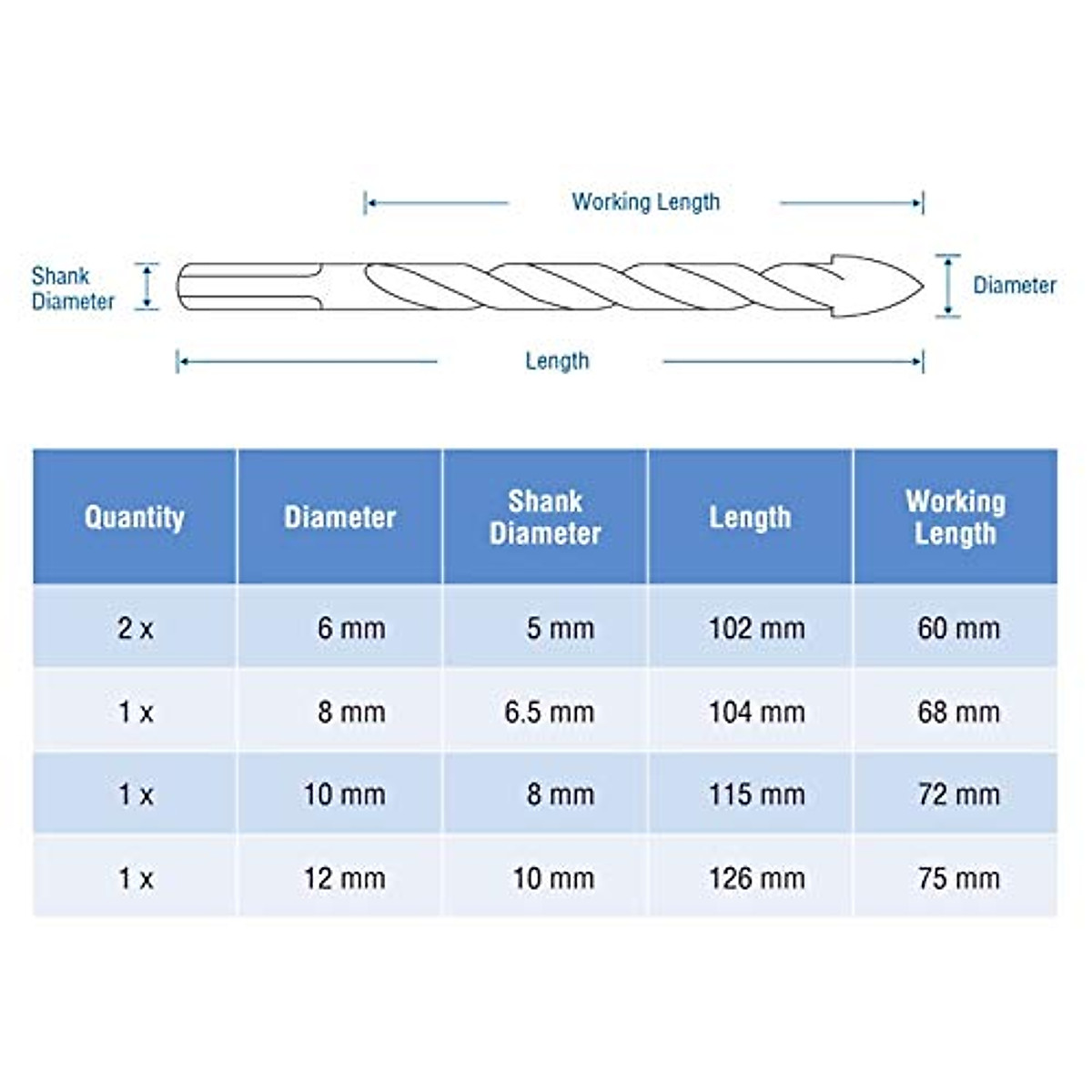 Working Length

Shank Diameter

Diameter

Length

| Quantity | Diameter | Shank Diameter | Length | Working Length |
|---|---|---|---|---|
| 2 x | 6 mm | 5 mm | 102 mm | 60 mm |
| 1 x | 8 mm | 6.5 mm | 104 mm | 68 mm |
| 1 x | 10 mm | 8 mm | 115 mm | 72 mm |
| 1 x | 12 mm | 10 mm | 126 mm | 75 mm |